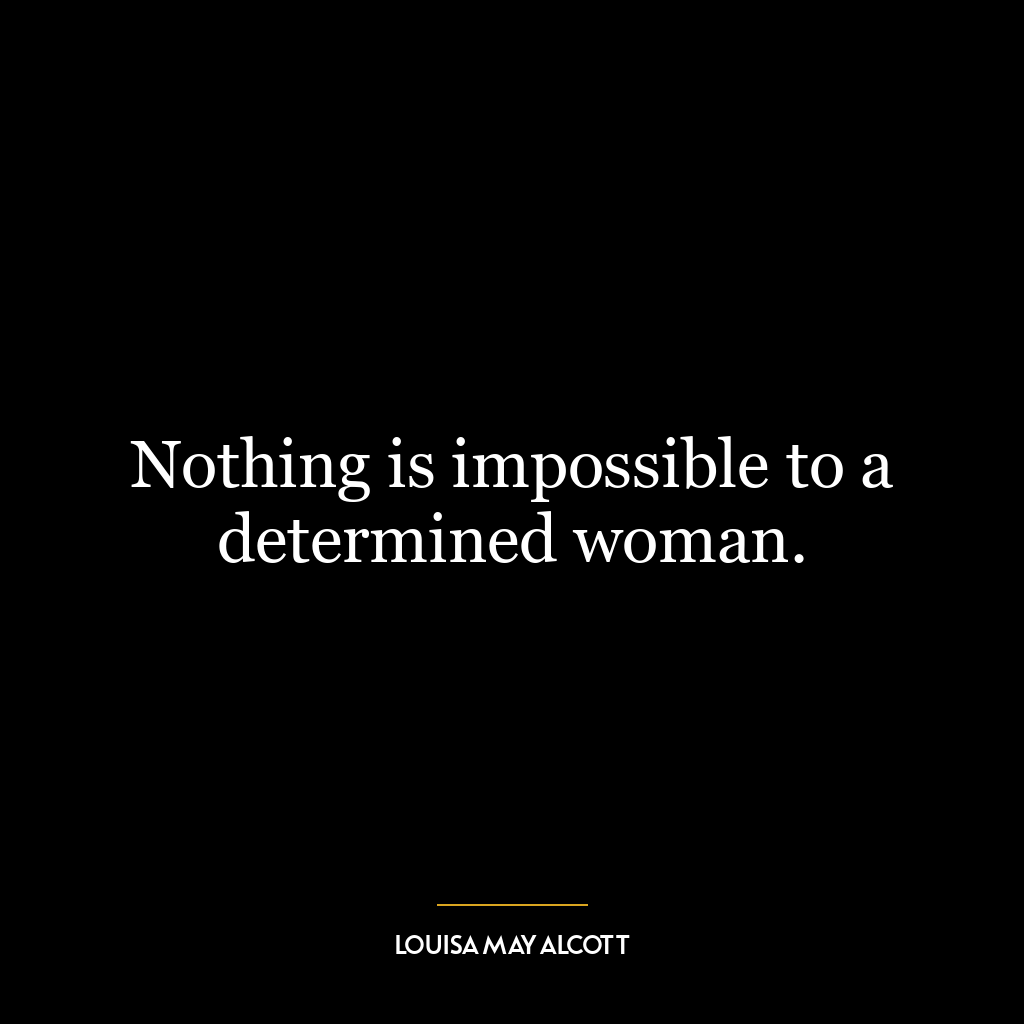 Nothing is impossible to a determined woman.

LOUISA MAY ALCOTT